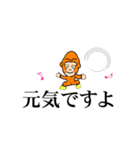 元気ですよ